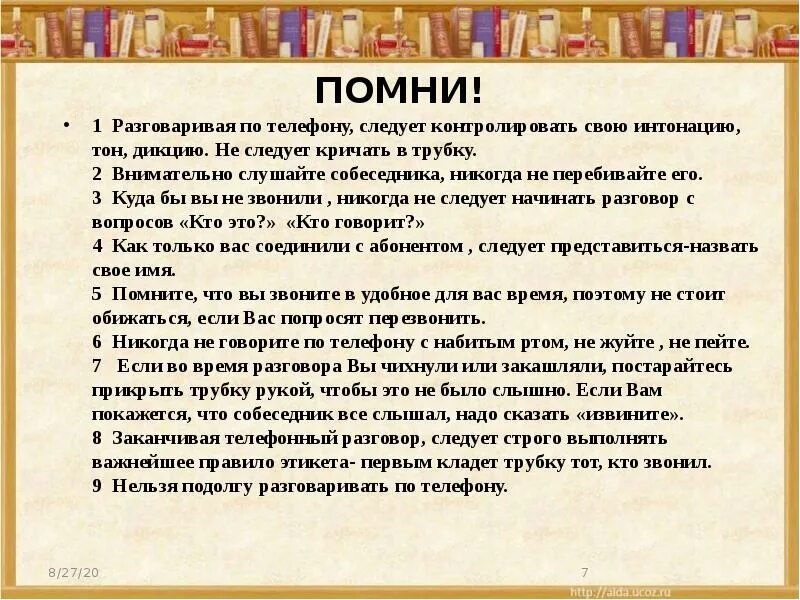 ПОМНИ!

• 1 Разговаривая по телефону, следует контролировать свою интонацию, тон, дикцию. Не следует кричать в трубку.
2 Внимательно слушайте собеседника, никогда не перебивайте его.
3 Куда бы вы не звонили , никогда не следует начинать разговор с вопросов «Кто это?» «Кто говорит?»
4 Как только вас соединили с абонентом , следует представиться-назвать свое имя.
5 Помните, что вы звоните в удобное для вас время, поэтому не стоит обижаться, если Вас попросят перезвонить.
6 Никогда не говорите по телефону с набитым ртом, не жуйте , не пейте.
7 Если во время разговора Вы чихнули или закашляли, постарайтесь прикрыть трубку рукой, чтобы это не было слышно. Если Вам покажется, что собеседник все слышал, надо сказать «извините».
8 Заканчивая телефонный разговор, следует строго выполнять важнейшее правило этикета- первым кладет трубку тот, кто звонил.
9 Нельзя подолгу разговаривать по телефону.

8/27/20

7

http://aida.ucoz.ru